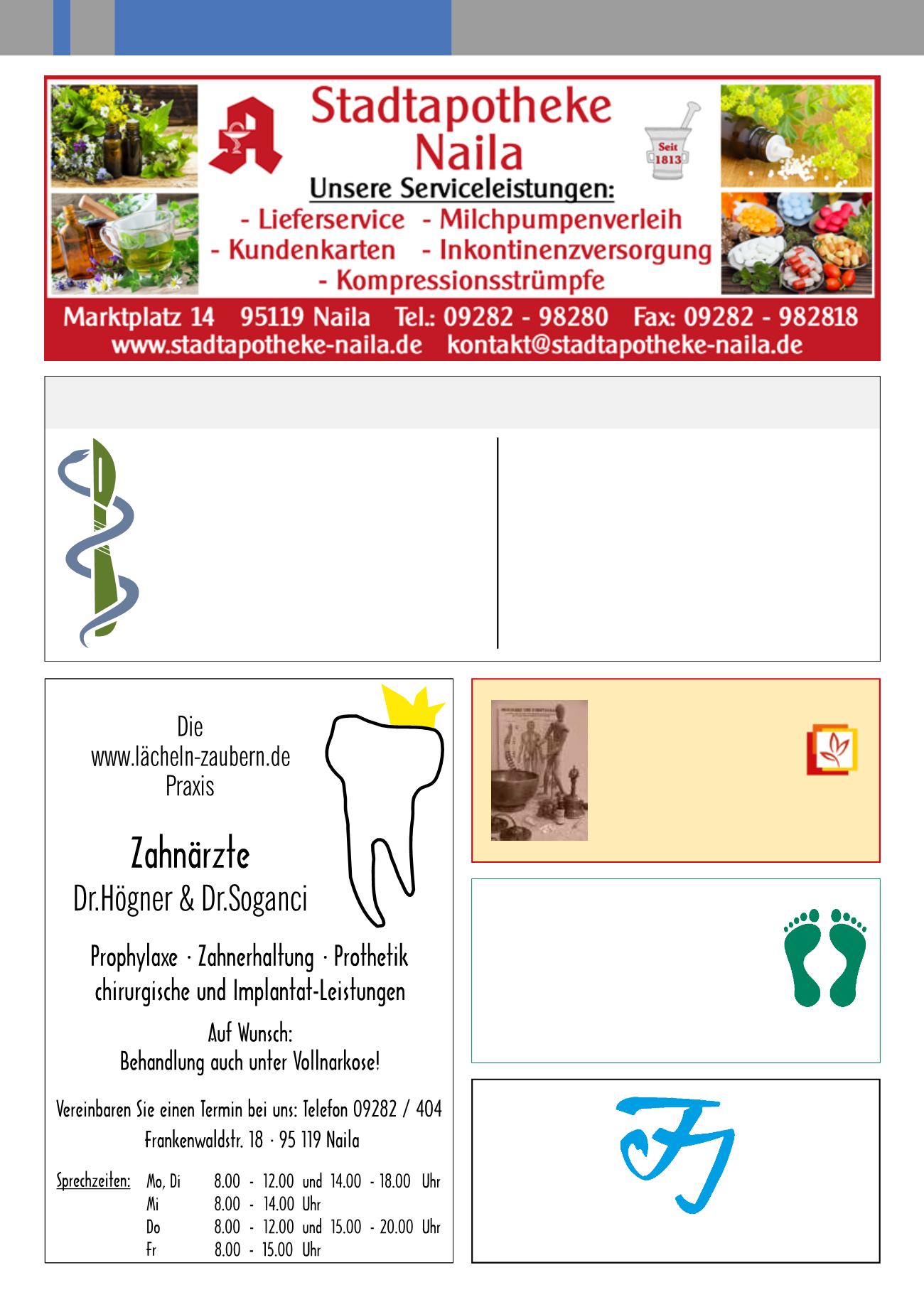 Stadtapotheke Naila

Seit 1813

Unsere Serviceleistungen:

- Lieferservice - Milchpumpenverleih
- Kundenkarten - Inkontinenzversorgung
- Kompressionsstrümpfe

Marktplatz 14 95119 Naila Tel.: 09282 - 98280 Fax: 09282 - 982818
www.stadtapotheke-naila.de kontakt@stadtapotheke-naila.de

Die
www.lächeln-zaubern.de
Praxis

Zahnärzte
Dr.Högner & Dr.Soganci

Prophylaxe · Zahnerhaltung · Prothetik
chirurgische und Implantat-Leistungen

Auf Wunsch:
Behandlung auch unter Vollnarkose!

Vereinbaren Sie einen Termin bei uns: Telefon 09282 / 404
Frankenwaldstr. 18 · 95 119 Naila

Sprechzeiten: Mo, Di 8.00 - 12.00 und 14.00 - 18.00 Uhr
Mi 8.00 - 14.00 Uhr
Do 8.00 - 12.00 und 15.00 - 20.00 Uhr
Fr 8.00 - 15.00 Uhr